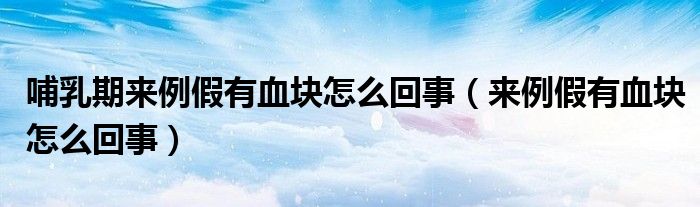 哺乳期来例假有血块怎么回事（来例假有血块怎么回事）